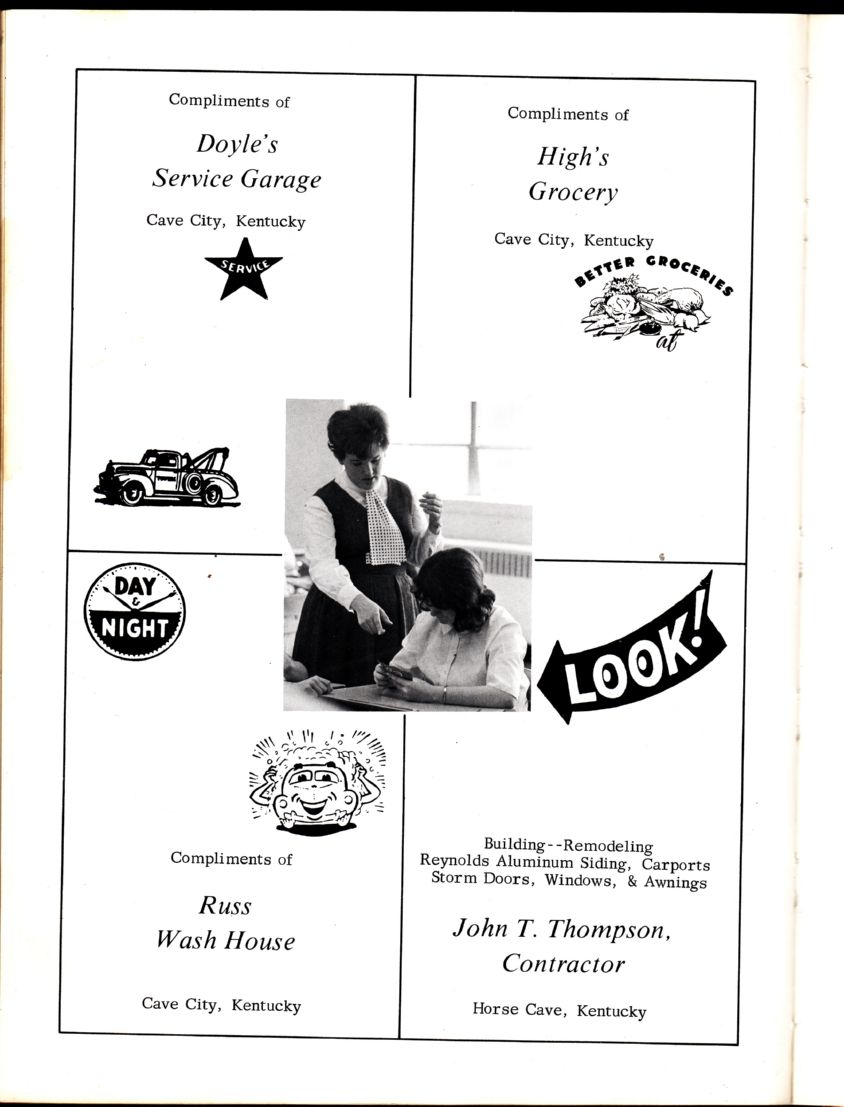 Compliments of

Doyle's Service Garage

Cave City, Kentucky

SERVICE

Compliments of

High's Grocery

Cave City, Kentucky

BETTER GROCERIES at

DAY & NIGHT

LOOK!

Compliments of

Russ Wash House

Cave City, Kentucky

Building--Remodeling
Reynolds Aluminum Siding, Carports
Storm Doors, Windows, & Awnings

John T. Thompson, Contractor

Horse Cave, Kentucky